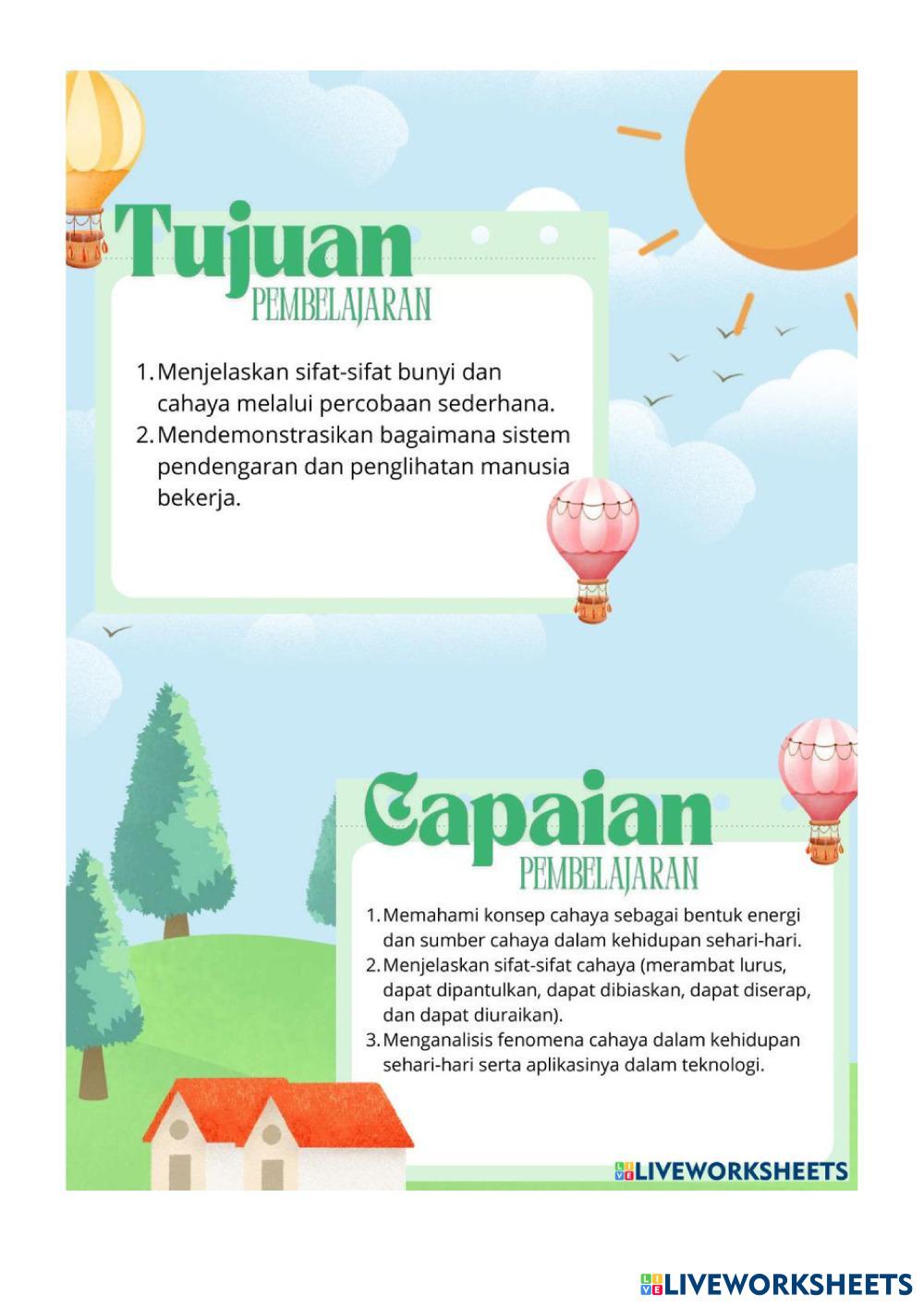 Tujuan
PEMBELAJARAN

1. Menjelaskan sifat-sifat bunyi dan cahaya melalui percobaan sederhana.
2. Mendemonstrasikan bagaimana sistem pendengaran dan penglihatan manusia bekerja.

Capaian
PEMBELAJARAN

1. Memahami konsep cahaya sebagai bentuk energi dan sumber cahaya dalam kehidupan sehari-hari.
2. Menjelaskan sifat-sifat cahaya (merambat lurus, dapat dipantulkan, dapat dibiaskan, dapat diserap, dan dapat diuraikan).
3. Menganalisis fenomena cahaya dalam kehidupan sehari-hari serta aplikasinya dalam teknologi.

LIVEWORKSHEETS

LIVEWORKSHEETS